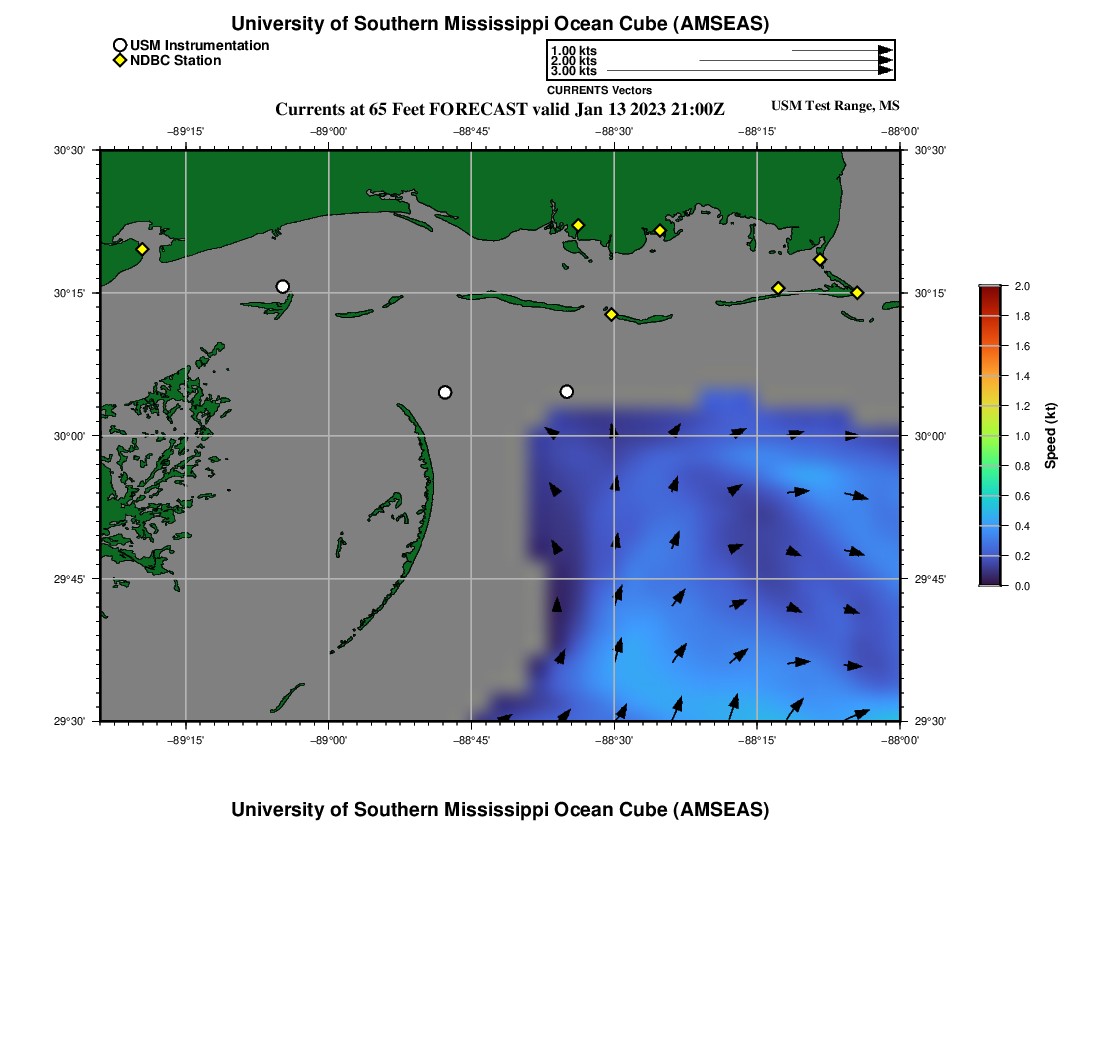 University of Southern Mississippi Ocean Cube (AMSEAS)

USM Instrumentation
NDBC Station

1.00 kts
2.00 kts
3.00 kts
CURRENTS Vectors

Currents at 65 Feet FORECAST valid Jan 13 2023 21:00Z

USM Test Range, MS

−89°15'
−89°00'
−88°45'
−88°30'
−88°15'
−88°00'

30°30'
30°15'
30°00'
29°45'
29°30'

30°30'
30°15'
30°00'
29°45'
29°30'

−89°15'
−89°00'
−88°45'
−88°30'
−88°15'
−88°00'

2.0
1.8
1.6
1.4
1.2
1.0
0.8
0.6
0.4
0.2
0.0
Speed (kt)

University of Southern Mississippi Ocean Cube (AMSEAS)